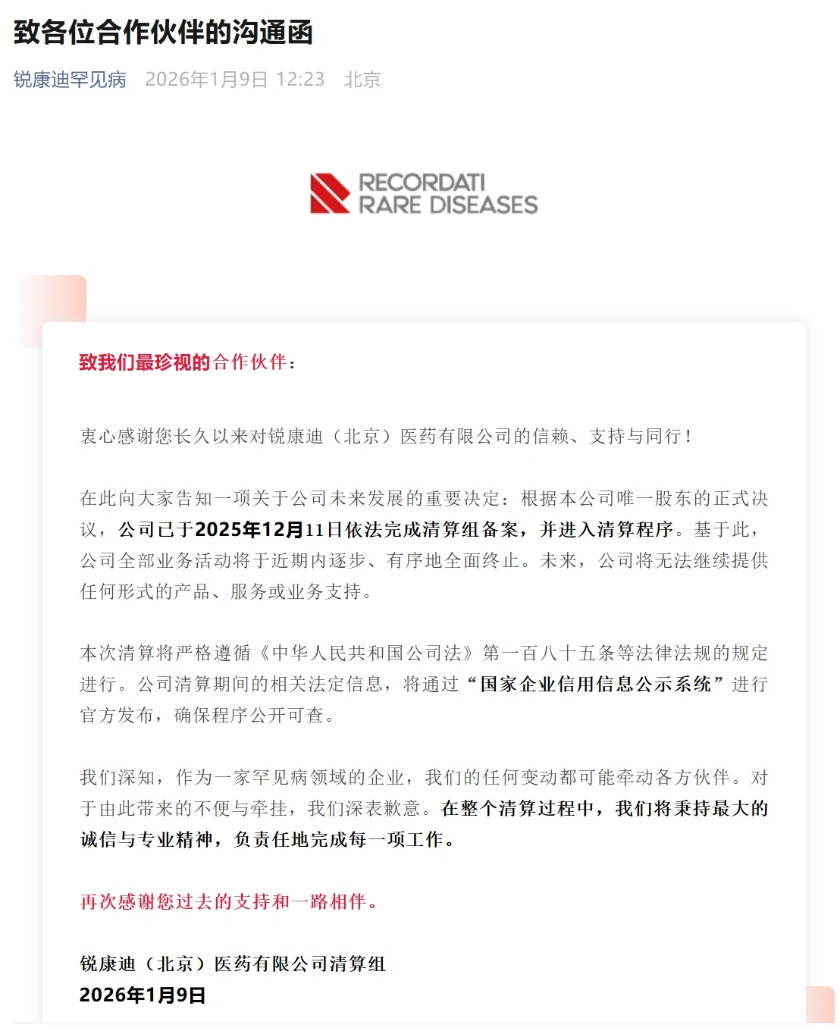 致各位合作伙伴的沟通函

锐康迪罕见病 2026年1月9日 12:23 北京

RECORDATI RARE DISEASES

致我们最珍视的合作伙伴：

衷心感谢您长久以来对锐康迪（北京）医药有限公司的信赖、支持与同行！

在此向大家告知一项关于公司未来发展的重要决定：根据本公司唯一股东的正式决议，公司已于2025年12月11日依法完成清算组备案，并进入清算程序。基于此，公司全部业务活动将于近期内逐步、有序地全面终止。未来，公司将无法继续提供任何形式的产品、服务或业务支持。

本次清算将严格遵循《中华人民共和国公司法》第一百八十五条等法律法规的规定进行。公司清算期间的相关法定信息，将通过“国家企业信用信息公示系统”进行官方发布，确保程序公开可查。

我们深知，作为一家罕见病领域的企业，我们的任何变动都可能牵动各方伙伴。对于由此带来的不便与牵挂，我们深表歉意。在整个清算过程中，我们将秉持最大的诚信与专业精神，负责任地完成每一项工作。

再次感谢您过去的支持和一路相伴。

锐康迪（北京）医药有限公司清算组
2026年1月9日